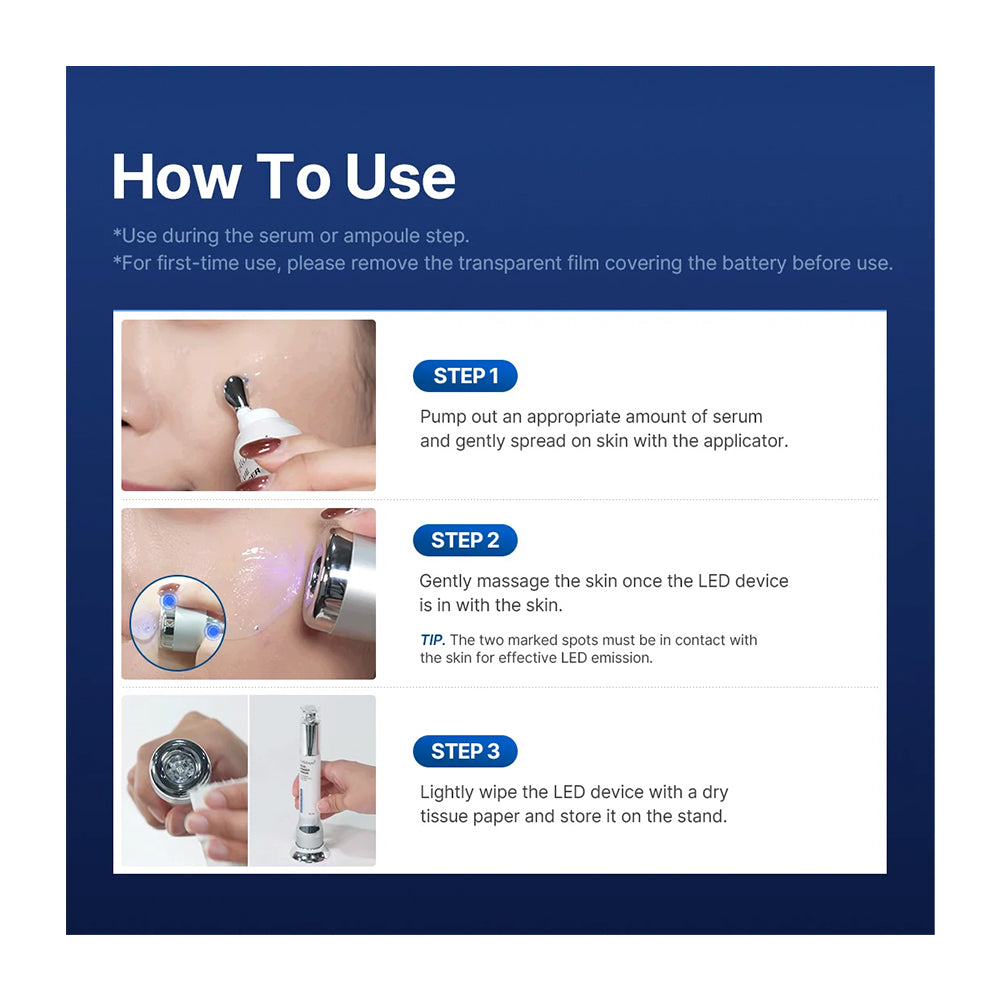 How To Use

*Use during the serum or ampoule step.
*For first-time use, please remove the transparent film covering the battery before use.

STEP 1

Pump out an appropriate amount of serum and gently spread on skin with the applicator.

STEP 2

Gently massage the skin once the LED device is in with the skin.

TIP. The two marked spots must be in contact with the skin for effective LED emission.

STEP 3

Lightly wipe the LED device with a dry tissue paper and store it on the stand.